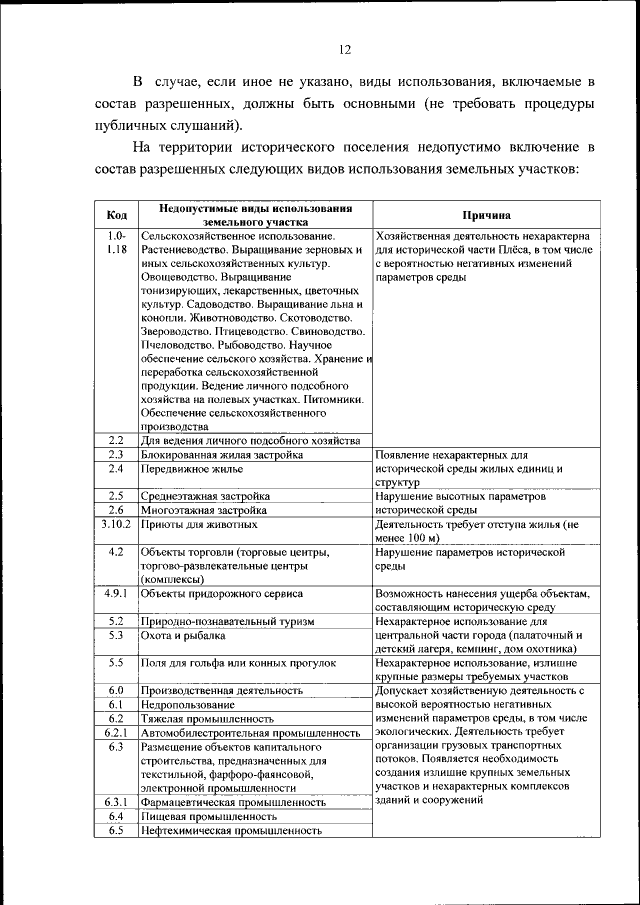 12

В случае, если иное не указано, виды использования, включаемые в состав разрешенных, должны быть основными (не требовать процедуры публичных слушаний).

На территории исторического поселения недопустимо включение в состав разрешенных следующих видов использования земельных участков:

| Код | Недопустимые виды использования земельного участка | Причина |
|---|---|---|
| 1.0-1.18 | Сельскохозяйственное использование. Растениеводство. Выращивание зерновых и иных сельскохозяйственных культур. Овощеводство. Выращивание тонизирующих, лекарственных, цветочных культур. Садоводство. Выращивание льна и конопли. Животноводство. Скотоводство. Звероводство. Птицеводство. Свиноводство. Пчеловодство. Рыбоводство. Научное обеспечение сельского хозяйства. Хранение и переработка сельскохозяйственной продукции. Ведение личного подсобного хозяйства на полевых участках. Питомники. Обеспечение сельскохозяйственного производства | Хозяйственная деятельность нехарактерна для исторической части Плёса, в том числе с вероятностью негативных изменений параметров среды |
| 2.2 | Для ведения личного подсобного хозяйства | |
| 2.3 | Блокированная жилая застройка | Появление нехарактерных для исторической среды жилых единиц и структур |
| 2.4 | Передвижное жилье | |
| 2.5 | Среднеэтажная застройка | Нарушение высотных параметров исторической среды |
| 2.6 | Многоэтажная застройка | |
| 3.10.2 | Приюты для животных | Деятельность требует отступа жилья (не менее 100 м) |
| 4.2 | Объекты торговли (торговые центры, торгово-развлекательные центры (комплексы) | Нарушение параметров исторической среды |
| 4.9.1 | Объекты придорожного сервиса | Возможность нанесения ущерба объектам, составляющим историческую среду |
| 5.2 | Природно-познавательный туризм | Нехарактерное использование для центральной части города (палаточный и детский лагеря, кемпинг, дом охотника) |
| 5.3 | Охота и рыбалка | |
| 5.5 | Поля для гольфа или конных прогулок | Нехарактерное использование, излишне крупные размеры требуемых участков |
| 6.0 | Производственная деятельность | Допускает хозяйственную деятельность с высокой вероятностью негативных изменений параметров среды, в том числе экологических. Деятельность требует организации грузовых транспортных потоков. Появляется необходимость создания излишне крупных земельных участков и нехарактерных комплексов зданий и сооружений |
| 6.1 | Недропользование | |
| 6.2 | Тяжелая промышленность | |
| 6.2.1 | Автомобилестроительная промышленность | |
| 6.3 | Размещение объектов капитального строительства, предназначенных для текстильной, фарфоро-фаянсовой, электронной промышленности | |
| 6.3.1 | Фармацевтическая промышленность | |
| 6.4 | Пищевая промышленность | |
| 6.5 | Нефтехимическая промышленность | |